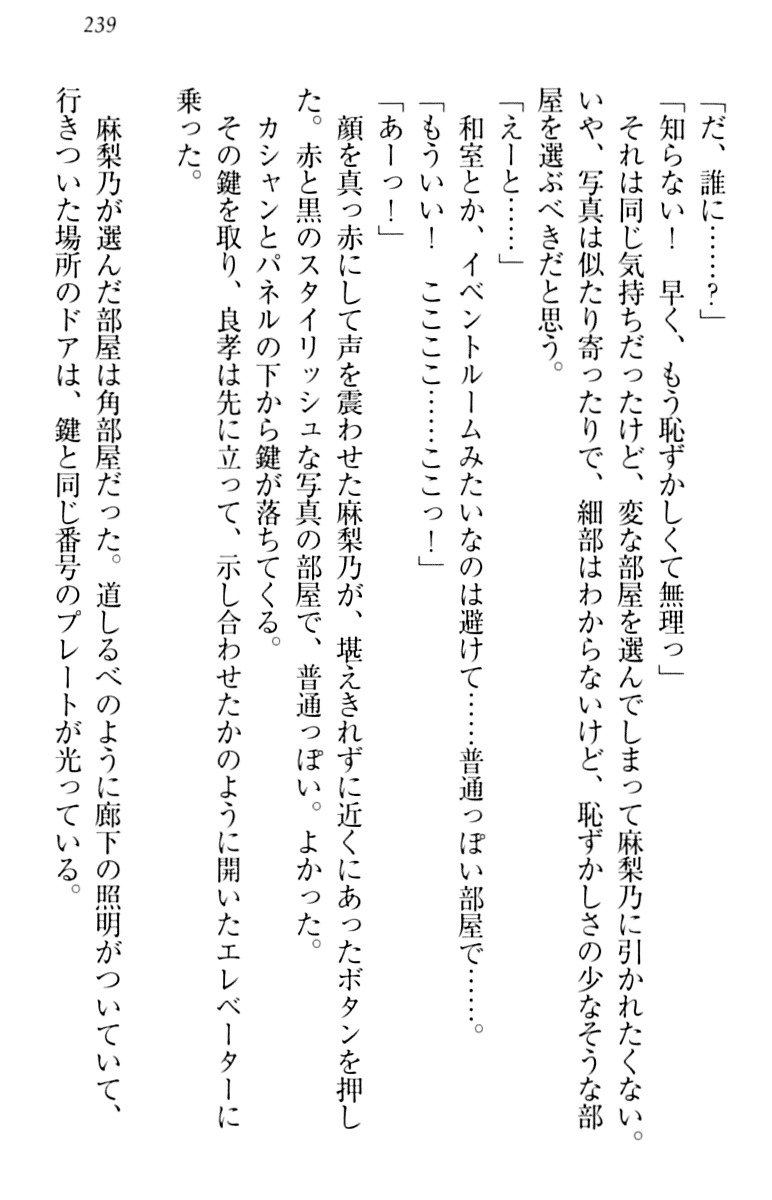 239

「だ、誰に……？」

「知らない！　早く、もう恥ずかしくて無理っ」

それは同じ気持ちだったけど、変な部屋を選んでしまって麻梨乃に引かれたくない。いや、写真は似たり寄ったりで、細部はわからないけど、恥ずかしさの少なそうな部屋を選ぶべきだと思う。

「えーと……」

和室とか、イベントルームみたいなのは避けて……普通っぽい部屋で……。

「もういい！　ここここ……ここっ！」

「あーっ！」

顔を真っ赤にして声を震わせた麻梨乃が、堪えきれずに近くにあったボタンを押した。赤と黒のスタイリッシュな写真の部屋で、普通っぽい。よかった。

カシャンとパネルの下から鍵が落ちてくる。

その鍵を取り、良孝は先に立って、示し合わせたかのように開いたエレベーターに乗った。

麻梨乃が選んだ部屋は角部屋だった。道しるべのように廊下の照明がついていて、行きついた場所のドアは、鍵と同じ番号のプレートが光っている。